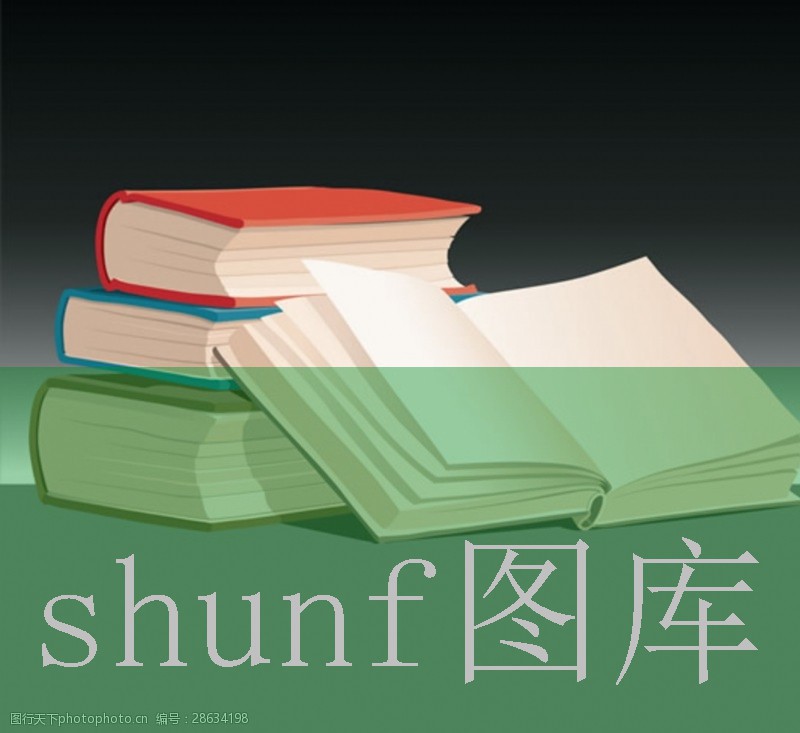 shunf图库

图行天下photophoto.cn 编号：28634198